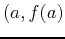 $(a, f(a)$